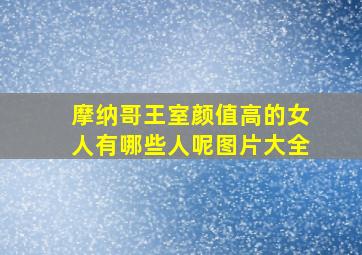 摩纳哥王室颜值高的女人有哪些人呢图片大全